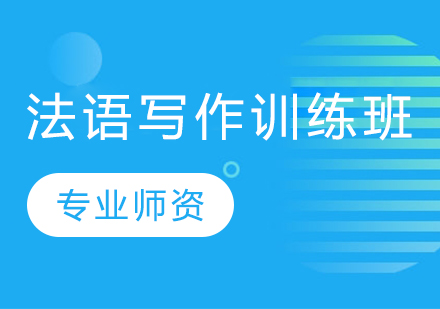 法语写作训练班

专业师资